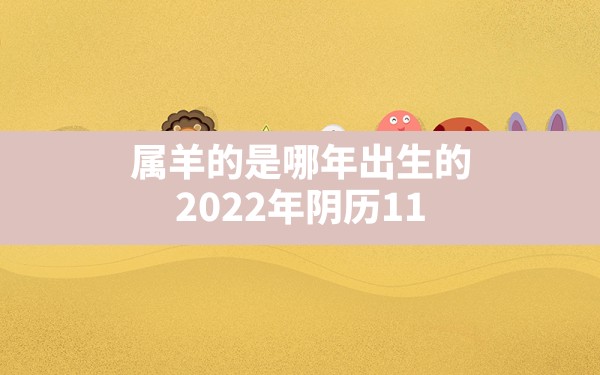 属羊的是哪年出生的
2022年阴历11